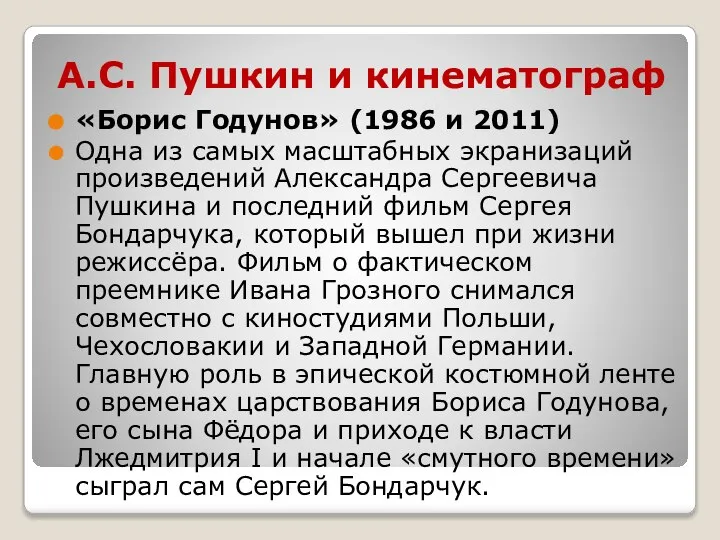 А.С. Пушкин и кинематограф

«Борис Годунов» (1986 и 2011)

Одна из самых масштабных экранизаций произведений Александра Сергеевича Пушкина и последний фильм Сергея Бондарчука, который вышел при жизни режиссёра. Фильм о фактическом преемнике Ивана Грозного снимался совместно с киностудиями Польши, Чехословакии и Западной Германии. Главную роль в эпической костюмной ленте о временах царствования Бориса Годунова, его сына Фёдора и приходе к власти Лжедмитрия I и начале «смутного времени» сыграл сам Сергей Бондарчук.